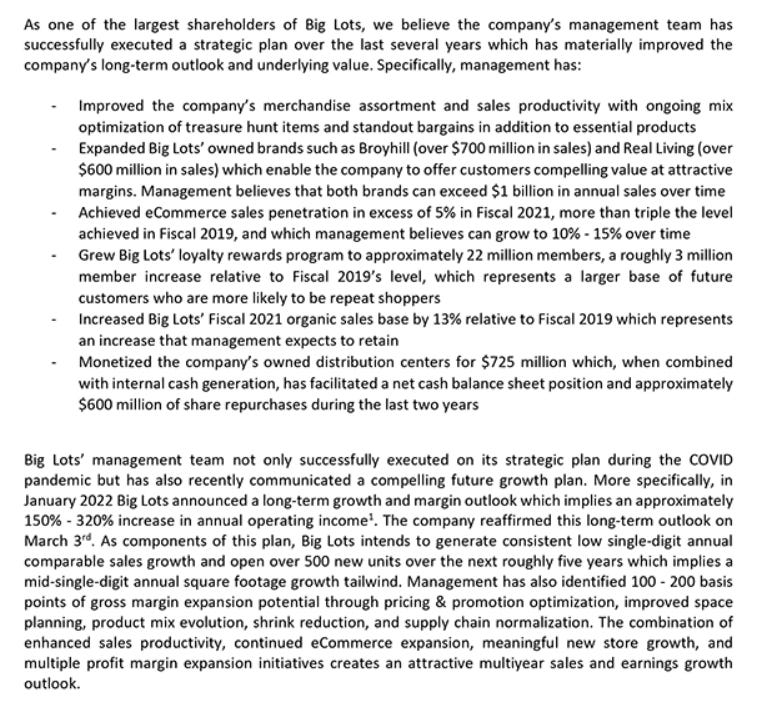 As one of the largest shareholders of Big Lots, we believe the company's management team has successfully executed a strategic plan over the last several years which has materially improved the company's long-term outlook and underlying value. Specifically, management has:

- Improved the company's merchandise assortment and sales productivity with ongoing mix optimization of treasure hunt items and standout bargains in addition to essential products
- Expanded Big Lots' owned brands such as Broyhill (over \$700 million in sales) and Real Living (over \$600 million in sales) which enable the company to offer customers compelling value at attractive margins. Management believes that both brands can exceed \$1 billion in annual sales over time
- Achieved eCommerce sales penetration in excess of 5% in Fiscal 2021, more than triple the level achieved in Fiscal 2019, and which management believes can grow to 10% - 15% over time
- Grew Big Lots' loyalty rewards program to approximately 22 million members, a roughly 3 million member increase relative to Fiscal 2019's level, which represents a larger base of future customers who are more likely to be repeat shoppers
- Increased Big Lots' Fiscal 2021 organic sales base by 13% relative to Fiscal 2019 which represents an increase that management expects to retain
- Monetized the company's owned distribution centers for \$725 million which, when combined with internal cash generation, has facilitated a net cash balance sheet position and approximately \$600 million of share repurchases during the last two years

Big Lots' management team not only successfully executed on its strategic plan during the COVID pandemic but has also recently communicated a compelling future growth plan. More specifically, in January 2022 Big Lots announced a long-term growth and margin outlook which implies an approximately 150% - 320% increase in annual operating income$^1$. The company reaffirmed this long-term outlook on March 3$^{rd}$. As components of this plan, Big Lots intends to generate consistent low single-digit annual comparable sales growth and open over 500 new units over the next roughly five years which implies a mid-single-digit annual square footage growth tailwind. Management has also identified 100 - 200 basis points of gross margin expansion potential through pricing & promotion optimization, improved space planning, product mix evolution, shrink reduction, and supply chain normalization. The combination of enhanced sales productivity, continued eCommerce expansion, meaningful new store growth, and multiple profit margin expansion initiatives creates an attractive multiyear sales and earnings growth outlook.